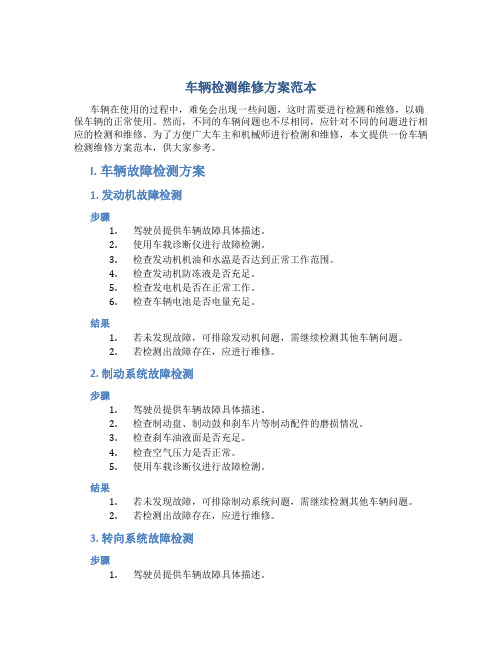 车辆检测维修方案范本

车辆在使用的过程中，难免会出现一些问题，这时需要进行检测和维修，以确保车辆的正常使用。然而，不同的车辆问题也不尽相同，应针对不同的问题进行相应的检测和维修。为了方便广大车主和机械师进行检测和维修，本文提供一份车辆检测维修方案范本，供大家参考。

I. 车辆故障检测方案

1. 发动机故障检测

步骤

1. 驾驶员提供车辆故障具体描述。
2. 使用车载诊断仪进行故障检测。
3. 检查发动机机油和水温是否达到正常工作范围。
4. 检查发动机防冻液是否充足。
5. 检查发电机是否在正常工作。
6. 检查车辆电池是否电量充足。

结果

1. 若未发现故障，可排除发动机问题，需继续检测其他车辆问题。
2. 若检测出故障存在，应进行维修。

2. 制动系统故障检测

步骤

1. 驾驶员提供车辆故障具体描述。
2. 检查制动盘、制动鼓和刹车片等制动配件的磨损情况。
3. 检查刹车油液面是否充足。
4. 检查空气压力是否正常。
5. 使用车载诊断仪进行故障检测。

结果

1. 若未发现故障，可排除制动系统问题，需继续检测其他车辆问题。
2. 若检测出故障存在，应进行维修。

3. 转向系统故障检测

步骤

1. 驾驶员提供车辆故障具体描述。